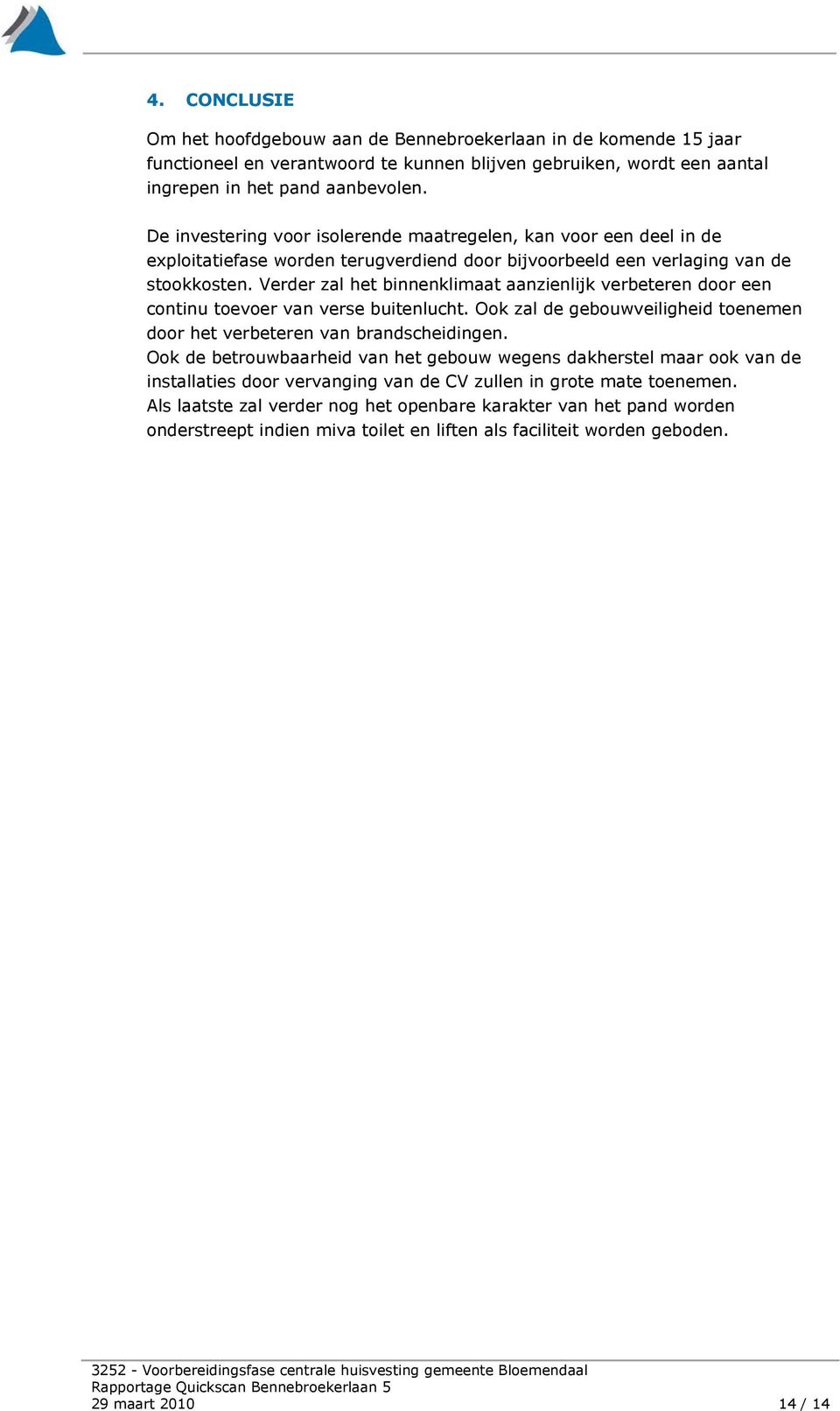 4. CONCLUSIE

Om het hoofdgebouw aan de Bennebroekerlaan in de komende 15 jaar functioneel en verantwoord te kunnen blijven gebruiken, wordt een aantal ingrepen in het pand aanbevolen.

De investering voor isolerende maatregelen, kan voor een deel in de exploitatiefase worden terugverdiend door bijvoorbeeld een verlaging van de stookkosten. Verder zal het binnenklimaat aanzienlijk verbeteren door een continu toevoer van verse buitenlucht. Ook zal de gebouwveiligheid toenemen door het verbeteren van brandscheidingen.
Ook de betrouwbaarheid van het gebouw wegens dakherstel maar ook van de installaties door vervanging van de CV zullen in grote mate toenemen.
Als laatste zal verder nog het openbare karakter van het pand worden onderstreept indien miva toilet en liften als faciliteit worden geboden.

3252 - Voorbereidingsfase centrale huisvesting gemeente Bloemendaal
Rapportage Quickscan Bennebroekerlaan 5
29 maart 2010 14 / 14